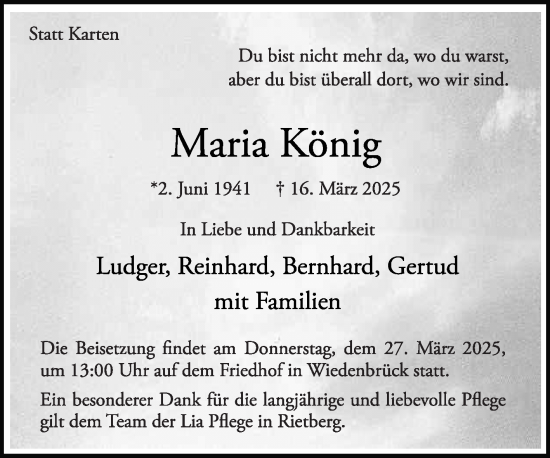 Statt Karten

Du bist nicht mehr da, wo du warst,
aber du bist überall dort, wo wir sind.

Maria König

*2. Juni 1941 † 16. März 2025

In Liebe und Dankbarkeit

Ludger, Reinhard, Bernhard, Gertud
mit Familien

Die Beisetzung findet am Donnerstag, dem 27. März 2025, um 13:00 Uhr auf dem Friedhof in Wiedenbrück statt.

Ein besonderer Dank für die langjährige und liebevolle Pflege gilt dem Team der Lia Pflege in Rietberg.